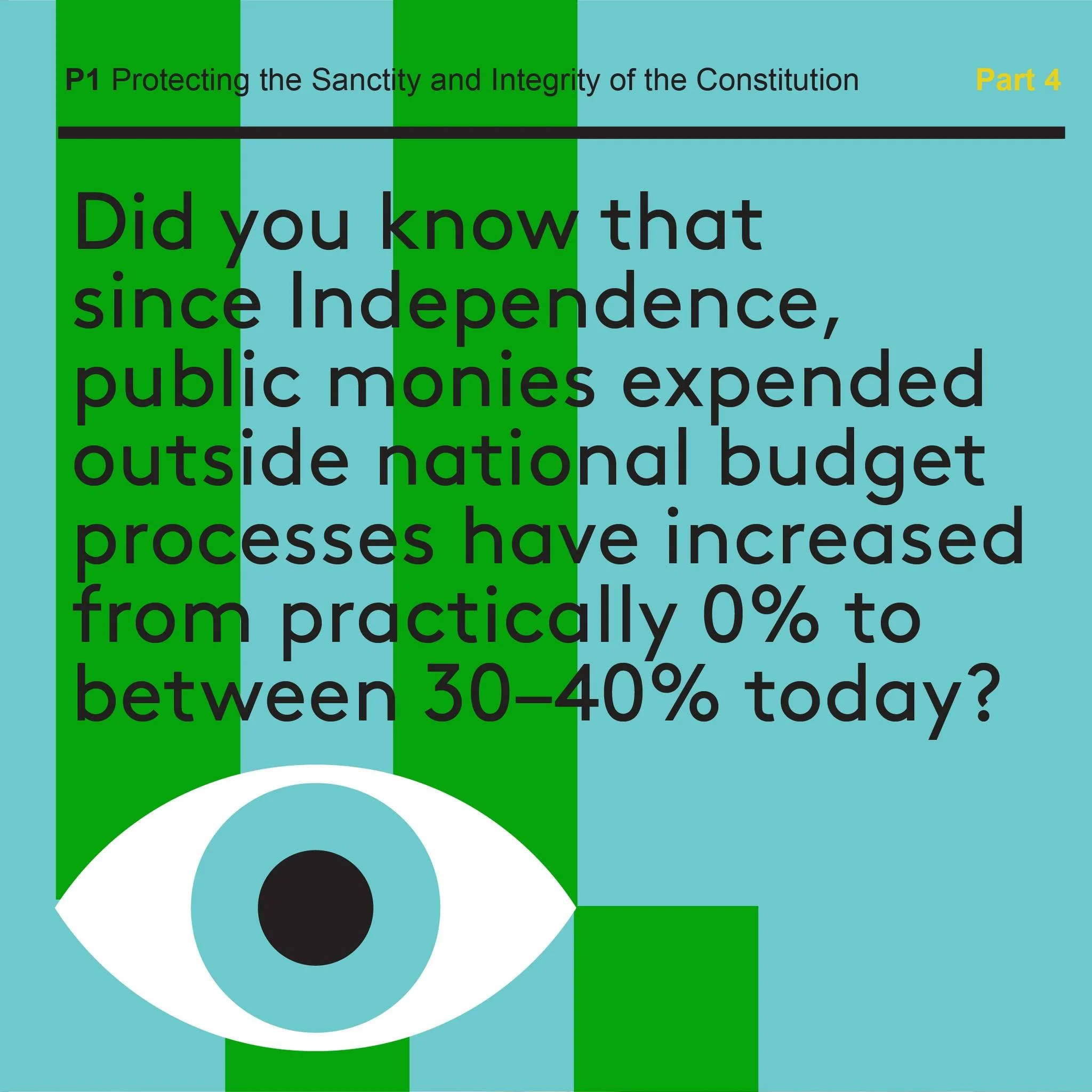 P1 Protecting the Sanctity and Integrity of the Constitution Part 4

Did you know that since Independence, public monies expended outside national budget processes have increased from practically 0% to between 30–40% today?